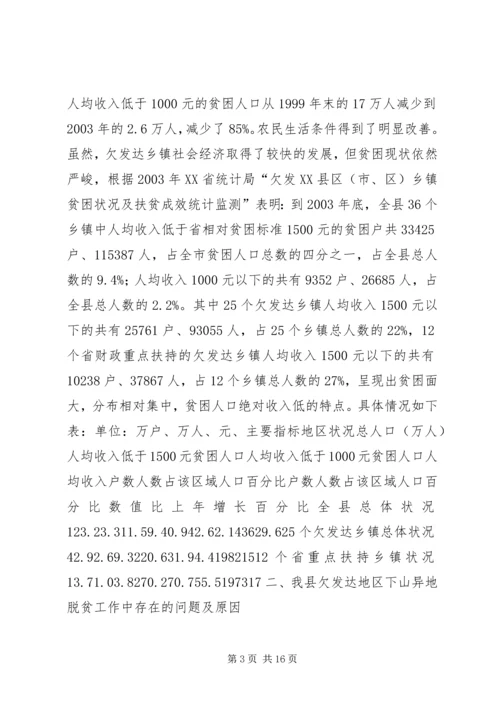 人均收入低于1000元的贫困人口从1999年末的17万人减少到2003年的2.6万人，减少了85%。农民生活条件得到了明显改善。虽然，欠发达乡镇社会经济取得了较快的发展，但贫困现状依然严峻，根据2003年XX省统计局“欠发XX县区（市、区）乡镇贫困状况及扶贫成效统计监测”表明：到2003年底，全县36个乡镇中人均收入低于省相对贫困标准1500元的贫困户共33425户、115387人，占全市贫困人口总数的四分之一，占全县总人数的9.4%；人均收入1000元以下的共有9352户、26685人，占全县总人数的2.2%。其中25个欠发达乡镇人均收入1500元以下的共有25761户、93055人，占25个乡镇总人数的22%，12个省财政重点扶持的欠发达乡镇人均收入1500元以下的共有10238户、37867人，占12个乡镇总人数的27%，呈现出贫困面大，分布相对集中，贫困人口绝对收入低的特点。具体情况如下表：单位：万户、万人、元、主要指标地区状况总人口（万人）人均收入低于1500元贫困人口人均收入低于1000元贫困人口人均收入户数人数占该区域人口百分比户数人数占该区域人口百分比数值比上年增长百分比全县总体状况123.23.311.59.40.942.62.143629.625个欠发达乡镇总体状况42.92.69.3220.631.94.419821512个省重点扶持乡镇状况13.71.03.8270.270.755.5197317二、我县欠发达地区下山异地脱贫工作中存在的问题及原因

第3页 共16页